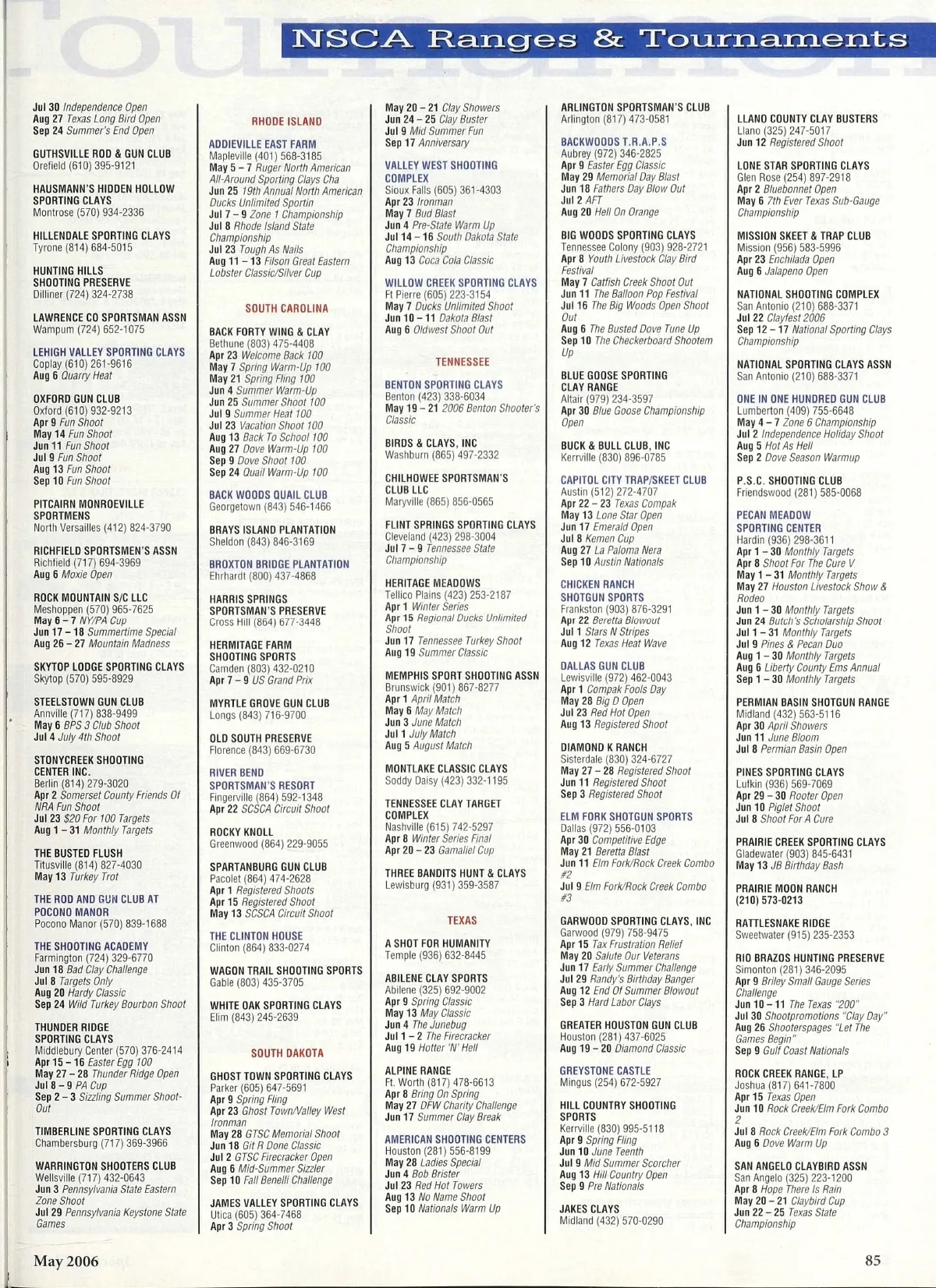 NSCA Ranges & Tournaments

Jul 30 Independence Open
Aug 27 Texas Long Bird Open
Sep 24 Summer's End Open

GUTHSVILLE ROD & GUN CLUB
Orefield (610) 395-9121

HAUSMANN'S HIDDEN HOLLOW SPORTING CLAYS
Montrose (570) 934-2336

HILLENDALE SPORTING CLAYS
Tyrone (814) 684-5015

HUNTING HILLS SHOOTING PRESERVE
Dilliner (724) 324-2738

LAWRENCE CO SPORTSMAN ASSN
Wampum (724) 652-1075

LEHIGH VALLEY SPORTING CLAYS
Coplay (610) 261-9616
Aug 6 Quarry Heat

OXFORD GUN CLUB
Oxford (610) 932-9213
Apr 9 Fun Shoot
May 14 Fun Shoot
Jun 11 Fun Shoot
Jul 9 Fun Shoot
Aug 13 Fun Shoot
Sep 10 Fun Shoot

PITCAIRN MONROEVILLE SPORTMENS
North Versailles (412) 824-3790

RICHFIELD SPORTSMEN'S ASSN
Richfield (717) 694-3969
Aug 6 Moxie Open

ROCK MOUNTAIN S/C LLC
Meshoppen (570) 965-7625
May 6 – 7 NY/PA Cup
Jun 17 – 18 Summertime Special
Aug 26 – 27 Mountain Madness

SKYTOP LODGE SPORTING CLAYS
Skytop (570) 595-8929

STEELSTOWN GUN CLUB
Annville (717) 838-9499
May 6 BPS 3 Club Shoot
Jul 4 July 4th Shoot

STONYCREEK SHOOTING CENTER INC.
Berlin (814) 279-3020
Apr 2 Somerset County Friends Of NRA Fun Shoot
Jul 23 $20 For 100 Targets
Aug 1 – 31 Monthly Targets

THE BUSTED FLUSH
Titusville (814) 827-4030
May 13 Turkey Trot

THE ROD AND GUN CLUB AT POCONO MANOR
Pocono Manor (570) 839-1688

THE SHOOTING ACADEMY
Farmington (724) 329-6770
Jun 18 Bad Clay Challenge
Jul 8 Targets Only
Aug 20 Hardy Classic
Sep 24 Wild Turkey Bourbon Shoot

THUNDER RIDGE SPORTING CLAYS
Middlebury Center (570) 376-2414
Apr 15 – 16 Easter Egg 100
May 27 – 28 Thunder Ridge Open
Jul 8 – 9 PA Cup
Sep 2 – 3 Sizzling Summer Shoot-Out

TIMBERLINE SPORTING CLAYS
Chambersburg (717) 369-3966

WARRINGTON SPORTSMENS CLUB
Wellsville (717) 432-0643
Jun 3 Pennsylvania State Eastern Zone Shoot
Jul 29 Pennsylvania Keystone State Games

RHODE ISLAND

ADDIEVILLE EAST FARM
Mapleville (401) 568-3185
May 5 – 7 Ruger North American All-Around Sporting Clays Cha
Jun 25 19th Annual North American Ducks Unlimited Sportin
Jul 7 – 9 Zone 1 Championship
Jul 8 Rhode Island State Championship
Jul 23 Tough As Nails
Aug 11 – 13 Filson Great Eastern Lobster Classic/Silver Cup

SOUTH CAROLINA

BACK FORTY WING & CLAY
Bethune (803) 475-4408
Apr 23 Welcome Back 100
May 7 Spring Warm-Up 100
May 21 Spring Fling 100
Jun 4 Summer Warm-Up
Jun 25 Summer Shoot 100
Jul 9 Summer Heat 100
Jul 23 Vacation Shoot 100
Aug 13 Back To School 100
Aug 27 Dove Warm-Up 100
Sep 9 Dove Shoot 100
Sep 24 Quail Warm-Up 100

BACK WOODS QUAIL CLUB
Georgetown (843) 546-1466

BRAYS ISLAND PLANTATION
Sheldon (843) 846-3169

BROXTON BRIDGE PLANTATION
Ehrhardt (800) 437-4868

HARRIS SPRINGS SPORTSMAN'S PRESERVE
Cross Hill (864) 677-3448

HERMITAGE FARM SHOOTING SPORTS
Camden (803) 432-0210
Apr 7 – 9 US Grand Prix

MYRTLE GROVE GUN CLUB
Longs (843) 716-9700

OLD SOUTH PRESERVE
Florence (843) 669-6730

RIVER BEND SPORTSMAN'S RESORT
Fingerville (864) 592-1348
Apr 22 SCSCA Circuit Shoot

ROCKY KNOLL
Greenwood (864) 229-9055

SPARTANBURG GUN CLUB
Pacolet (864) 474-2628
Apr 1 Registered Shoots
Apr 15 Registered Shoot
May 13 SCSCA Circuit Shoot

THE CLINTON HOUSE
Clinton (864) 833-0274

WAGON TRAIL SHOOTING SPORTS
Gable (803) 435-3705

WHITE OAK SPORTING CLAYS
Elim (843) 245-2639

SOUTH DAKOTA

GHOST TOWN SPORTING CLAYS
Parker (605) 647-5691
Apr 9 Spring Fling
Apr 23 Ghost Town/Valley West Ironman
May 28 GTSC Memorial Shoot
Jun 18 Git R Done Classic
Jul 2 GTSC Firecracker Open
Aug 6 Mid-Summer Sizzler
Sep 10 Fall Benelli Challenge

JAMES VALLEY SPORTING CLAYS
Utica (605) 364-7468
Apr 3 Spring Shoot

May 20 – 21 Clay Showers
Jun 24 – 25 Clay Buster
Jul 9 Mid Summer Fun
Sep 17 Anniversary

VALLEY WEST SHOOTING COMPLEX
Sioux Falls (605) 361-4303
Apr 23 Ironman
May 7 Bud Blast
Jun 4 Pre-State Warm Up
Jul 14 – 16 South Dakota State Championship
Aug 13 Coca Cola Classic

WILLOW CREEK SPORTING CLAYS
Ft Pierre (605) 223-3154
May 7 Ducks Unlimited Shoot
Jun 10 – 11 Dakota Blast
Aug 6 Oldwest Shoot Out

TENNESSEE

BENTON SPORTING CLAYS
Benton (423) 338-6034
May 19 – 21 2006 Benton Shooter's Classic

BIRDS & CLAYS, INC
Washburn (865) 497-2332

CHILHOWEE SPORTSMAN'S CLUB LLC
Maryville (865) 856-0565

FLINT SPRINGS SPORTING CLAYS
Cleveland (423) 298-3004
Jul 7 – 9 Tennessee State Championship

HERITAGE MEADOWS
Tellico Plains (423) 253-2187
Apr 1 Winter Series
Apr 15 Regional Ducks Unlimited Shoot
Jun 17 Tennessee Turkey Shoot
Aug 19 Summer Classic

MEMPHIS SPORT SHOOTING ASSN
Brunswick (901) 867-8277
Apr 1 April Match
May 6 May Match
Jun 3 June Match
Jul 1 July Match
Aug 5 August Match

MONTLAKE CLASSIC CLAYS
Soddy Daisy (423) 332-1195

TENNESSEE CLAY TARGET COMPLEX
Nashville (615) 742-5297
Apr 8 Winter Series Final
Apr 20 – 23 Gamaliel Cup

THREE BANDITS HUNT & CLAYS
Lewisburg (931) 359-3587

TEXAS

A SHOT FOR HUMANITY
Temple (936) 632-8445

ABILENE CLAY SPORTS
Abilene (325) 692-9002
Apr 9 Spring Classic
May 13 May Classic
Jun 4 The Junebug
Jul 1 – 2 The Firecracker
Aug 19 Hotter 'N' Hell

ALPINE RANGE
Ft. Worth (817) 478-6613
Apr 8 Bring On Spring
May 27 DFW Charity Challenge
Jun 17 Summer Clay Break

AMERICAN SHOOTING CENTERS
Houston (281) 556-8199
May 28 Ladies Special
Jun 4 Bob Brister
Jul 23 Red Hot Towers
Aug 13 No Name Shoot
Sep 10 Nationals Warm Up

ARLINGTON SPORTSMAN'S CLUB
Arlington (817) 473-0581

BACKWOODS T.R.A.P.S
Aubrey (972) 346-2825
Apr 9 Easter Egg Classic
May 29 Memorial Day Blast
Jun 18 Fathers Day Blow Out
Jul 2 AFT
Aug 20 Hell On Orange

BIG WOODS SPORTING CLAYS
Tennessee Colony (903) 928-2721
Apr 8 Youth Livestock Clay Bird Festival
May 7 Catfish Creek Shoot Out
Jun 11 The Balloon Pop Festival
Jul 16 The Big Woods Open Shoot Out
Aug 6 The Busted Dove Tune Up
Sep 10 The Checkerboard Shootem Up

BLUE GOOSE SPORTING CLAY RANGE
Altair (979) 234-3597
Apr 30 Blue Goose Championship Open

BUCK & BULL CLUB, INC
Kerrville (830) 896-0785

CAPITOL CITY TRAP/SKEET CLUB
Austin (512) 272-4707
Apr 22 – 23 Texas Compak
May 13 Lone Star Open
Jun 17 Emerald Open
Jul 8 Kemen Cup
Aug 27 La Paloma Nera
Sep 10 Austin Nationals

CHICKEN RANCH SHOTGUN SPORTS
Frankston (903) 876-3291
Apr 22 Beretta Blowout
Jul 1 Stars N Stripes
Aug 12 Texas Heat Wave

DALLAS GUN CLUB
Lewisville (972) 462-0043
Apr 1 Compak Fools Day
May 28 Big D Open
Jul 23 Red Hot Open
Aug 13 Registered Shoot

DIAMOND K RANCH
Sisterdale (830) 324-6727
May 27 – 28 Registered Shoot
Jun 11 Registered Shoot
Sep 3 Registered Shoot

ELM FORK SHOTGUN SPORTS
Dallas (972) 556-0103
Apr 30 Competitive Edge
May 21 Beretta Blast
Jun 11 Elm Fork/Rock Creek Combo #2
Jul 9 Elm Fork/Rock Creek Combo #3

GARWOOD SPORTING CLAYS, INC
Garwood (979) 758-9475
Apr 15 Tax Frustration Relief
May 20 Salute Our Veterans
Jun 17 Early Summer Challenge
Jul 29 Randy's Birthday Banger
Aug 12 End Of Summer Blowout
Sep 3 Hard Labor Clays

GREATER HOUSTON GUN CLUB
Houston (281) 437-6025
Aug 19 – 20 Diamond Classic

GREYSTONE CASTLE
Mingus (254) 672-5927

HILL COUNTRY SHOOTING SPORTS
Kerrville (830) 995-5118
Apr 9 Spring Fling
Jun 10 June Teenth
Jul 9 Mid Summer Scorcher
Aug 13 Hill Country Open
Sep 9 Pre Nationals

JAKES CLAYS
Midland (432) 570-0290

LLANO COUNTY CLAY BUSTERS
Llano (325) 247-5017
Jun 12 Registered Shoot

LONE STAR SPORTING CLAYS
Glen Rose (254) 897-2918
Apr 2 Bluebonnet Open
May 6 7th Ever Texas Sub-Gauge Championship

MISSION SKEET & TRAP CLUB
Mission (956) 583-5996
Apr 23 Enchilada Open
Aug 6 Jalapeno Open

NATIONAL SHOOTING COMPLEX
San Antonio (210) 688-3371
Jul 22 Clayfest 2006
Sep 12 – 17 National Sporting Clays Championship

NATIONAL SPORTING CLAYS ASSN
San Antonio (210) 688-3371

ONE IN ONE HUNDRED GUN CLUB
Lumberton (409) 755-6648
May 4 – 7 Zone 6 Championship
Jul 2 Independence Holiday Shoot
Aug 5 Hot As Hell
Sep 2 Dove Season Warmup

P.S.C. SHOOTING CLUB
Friendswood (281) 585-0068

PECAN MEADOW SPORTING CENTER
Hardin (936) 298-3611
Apr 1 – 30 Monthly Targets
Apr 8 Shoot For The Cure V
May 1 – 31 Monthly Targets
May 27 Houston Livestock Show & Rodeo
Jun 1 – 30 Monthly Targets
Jun 24 Butch's Scholarship Shoot
Jul 1 – 31 Monthly Targets
Jul 9 Pines & Pecan Duo
Aug 1 – 30 Monthly Targets
Aug 6 Liberty County Ems Annual
Sep 1 – 30 Monthly Targets

PERMIAN BASIN SHOTGUN RANGE
Midland (432) 563-5116
Apr 30 April Showers
Jun 11 June Bloom
Jul 8 Permian Basin Open

PINES SPORTING CLAYS
Lufkin (936) 569-7069
Apr 29 – 30 Rooter Open
Jun 10 Piglet Shoot
Jul 8 Shoot For A Cure

PRAIRIE CREEK SPORTING CLAYS
Gladewater (903) 845-6431
May 13 JB Birthday Bash

PRAIRIE MOON RANCH
(210) 573-0213

RATTLESNAKE RIDGE
Sweetwater (915) 235-2353

RIO BRAZOS HUNTING PRESERVE
Simonton (281) 346-2095
Apr 9 Briley Small Gauge Series Challenge
Jun 10 – 11 The Texas "200"
Jul 30 Shootpromotions "Clay Day"
Aug 26 Shooterspages "Let The Games Begin"
Sep 9 Gulf Coast Nationals

ROCK CREEK RANGE, LP
Joshua (817) 641-7800
Apr 15 Texas Open
Jun 10 Rock Creek/Elm Fork Combo 2
Jul 8 Rock Creek/Elm Fork Combo 3
Aug 6 Dove Warm Up

SAN ANGELO CLAYBIRD ASSN
San Angelo (325) 223-1200
Apr 8 Hope There Is Rain
May 20 – 21 Claybird Cup
Jun 22 – 25 Texas State Championship

May 2006

85